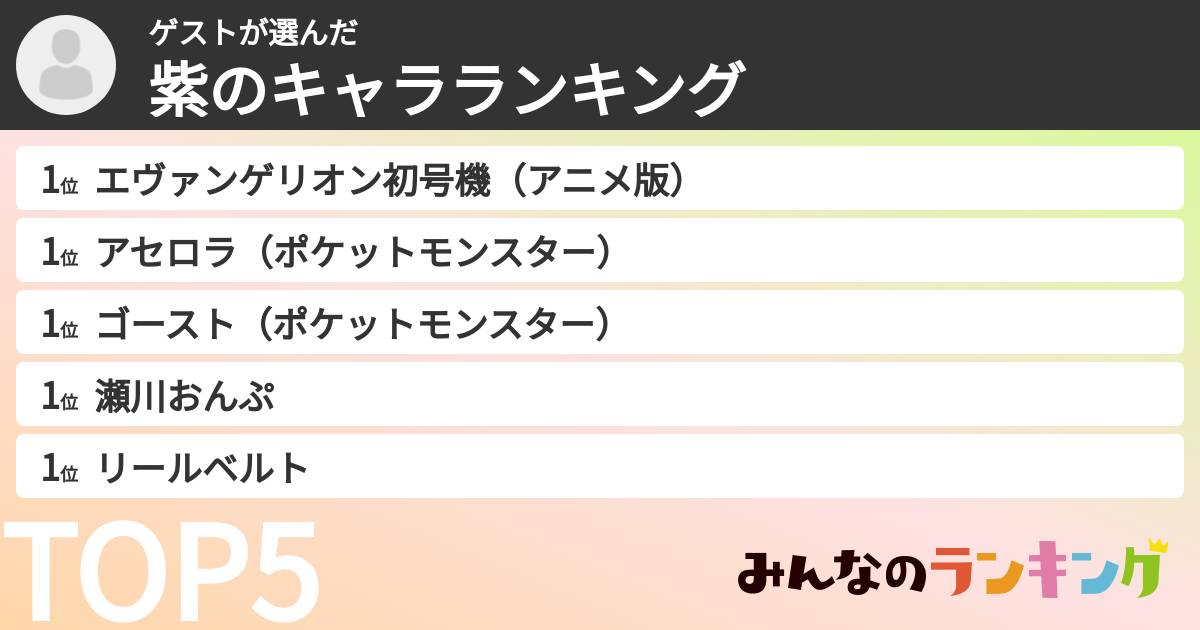 ゲストが選んだ
紫のキャラランキング

1位 エヴァンゲリオン初号機（アニメ版）
1位 アセロラ（ポケットモンスター）
1位 ゴースト（ポケットモンスター）
1位 瀬川おんぷ
1位 リールベルト

TOP5

みんなのランキング